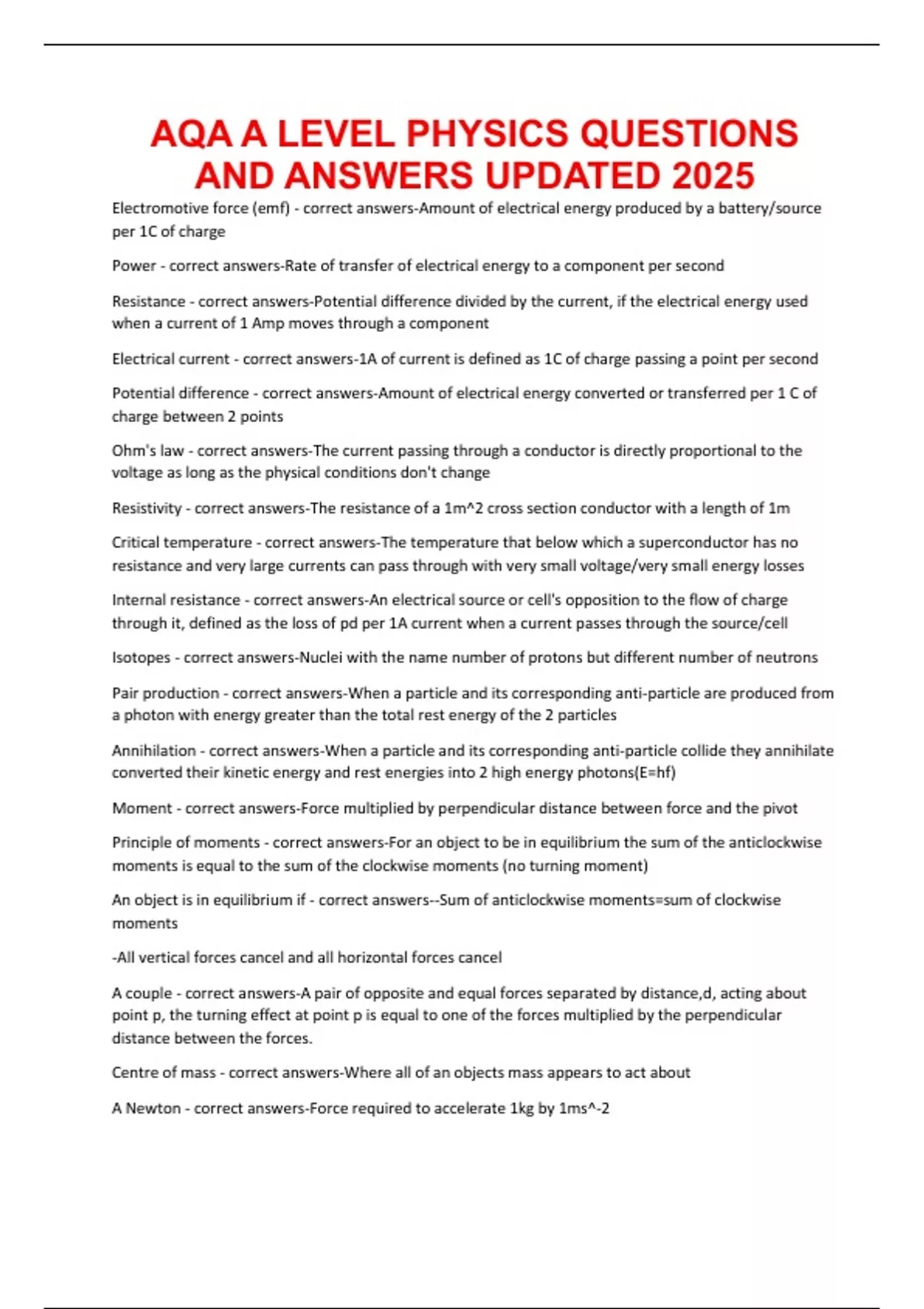 AQA A LEVEL PHYSICS QUESTIONS AND ANSWERS UPDATED 2025

Electromotive force (emf) - correct answers-Amount of electrical energy produced by a battery/source per 1C of charge

Power - correct answers-Rate of transfer of electrical energy to a component per second

Resistance - correct answers-Potential difference divided by the current, if the electrical energy used when a current of 1 Amp moves through a component

Electrical current - correct answers-1A of current is defined as 1C of charge passing a point per second

Potential difference - correct answers-Amount of electrical energy converted or transferred per 1 C of charge between 2 points

Ohm's law - correct answers-The current passing through a conductor is directly proportional to the voltage as long as the physical conditions don't change

Resistivity - correct answers-The resistance of a 1m^2 cross section conductor with a length of 1m

Critical temperature - correct answers-The temperature that below which a superconductor has no resistance and very large currents can pass through with very small voltage/very small energy losses

Internal resistance - correct answers-An electrical source or cell's opposition to the flow of charge through it, defined as the loss of pd per 1A current when a current passes through the source/cell

Isotopes - correct answers-Nuclei with the name number of protons but different number of neutrons

Pair production - correct answers-When a particle and its corresponding anti-particle are produced from a photon with energy greater than the total rest energy of the 2 particles

Annihilation - correct answers-When a particle and its corresponding anti-particle collide they annihilate converted their kinetic energy and rest energies into 2 high energy photons(E=hf)

Moment - correct answers-Force multiplied by perpendicular distance between force and the pivot

Principle of moments - correct answers-For an object to be in equilibrium the sum of the anticlockwise moments is equal to the sum of the clockwise moments (no turning moment)

An object is in equilibrium if - correct answers--Sum of anticlockwise moments=sum of clockwise moments

-All vertical forces cancel and all horizontal forces cancel

A couple - correct answers-A pair of opposite and equal forces separated by distance,d, acting about point p, the turning effect at point p is equal to one of the forces multiplied by the perpendicular distance between the forces.

Centre of mass - correct answers-Where all of an objects mass appears to act about

A Newton - correct answers-Force required to accelerate 1kg by 1ms^-2